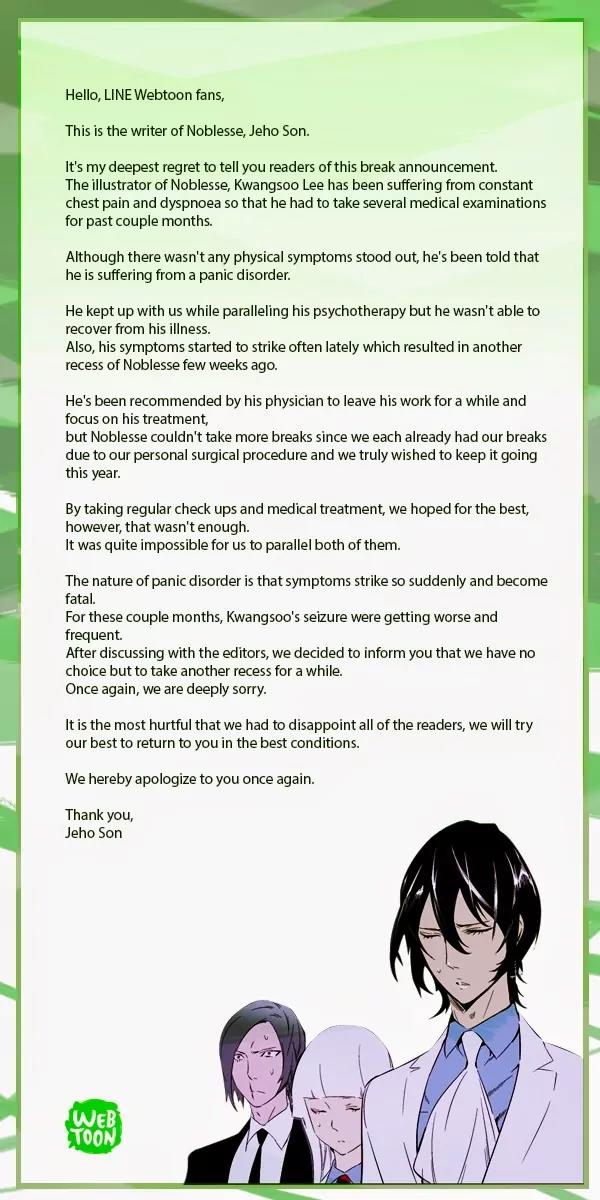 Hello, LINE Webtoon fans,

This is the writer of Noblesse, Jeho Son.

It's my deepest regret to tell you readers of this break announcement. The illustrator of Noblesse, Kwangsoo Lee has been suffering from constant chest pain and dyspnoea so that he had to take several medical examinations for past couple months.

Although there wasn't any physical symptoms stood out, he's been told that he is suffering from a panic disorder.

He kept up with us while paralleling his psychotherapy but he wasn't able to recover from his illness.
Also, his symptoms started to strike often lately which resulted in another recess of Noblesse few weeks ago.

He's been recommended by his physician to leave his work for a while and focus on his treatment,
but Noblesse couldn't take more breaks since we each already had our breaks due to our personal surgical procedure and we truly wished to keep it going this year.

By taking regular check ups and medical treatment, we hoped for the best, however, that wasn't enough.
It was quite impossible for us to parallel both of them.

The nature of panic disorder is that symptoms strike so suddenly and become fatal.
For these couple months, Kwangsoo's seizure were getting worse and frequent.
After discussing with the editors, we decided to inform you that we have no choice but to take another recess for a while.
Once again, we are deeply sorry.

It is the most hurtful that we had to disappoint all of the readers, we will try our best to return to you in the best conditions.

We hereby apologize to you once again.

Thank you,
Jeho Son

WEB TOON